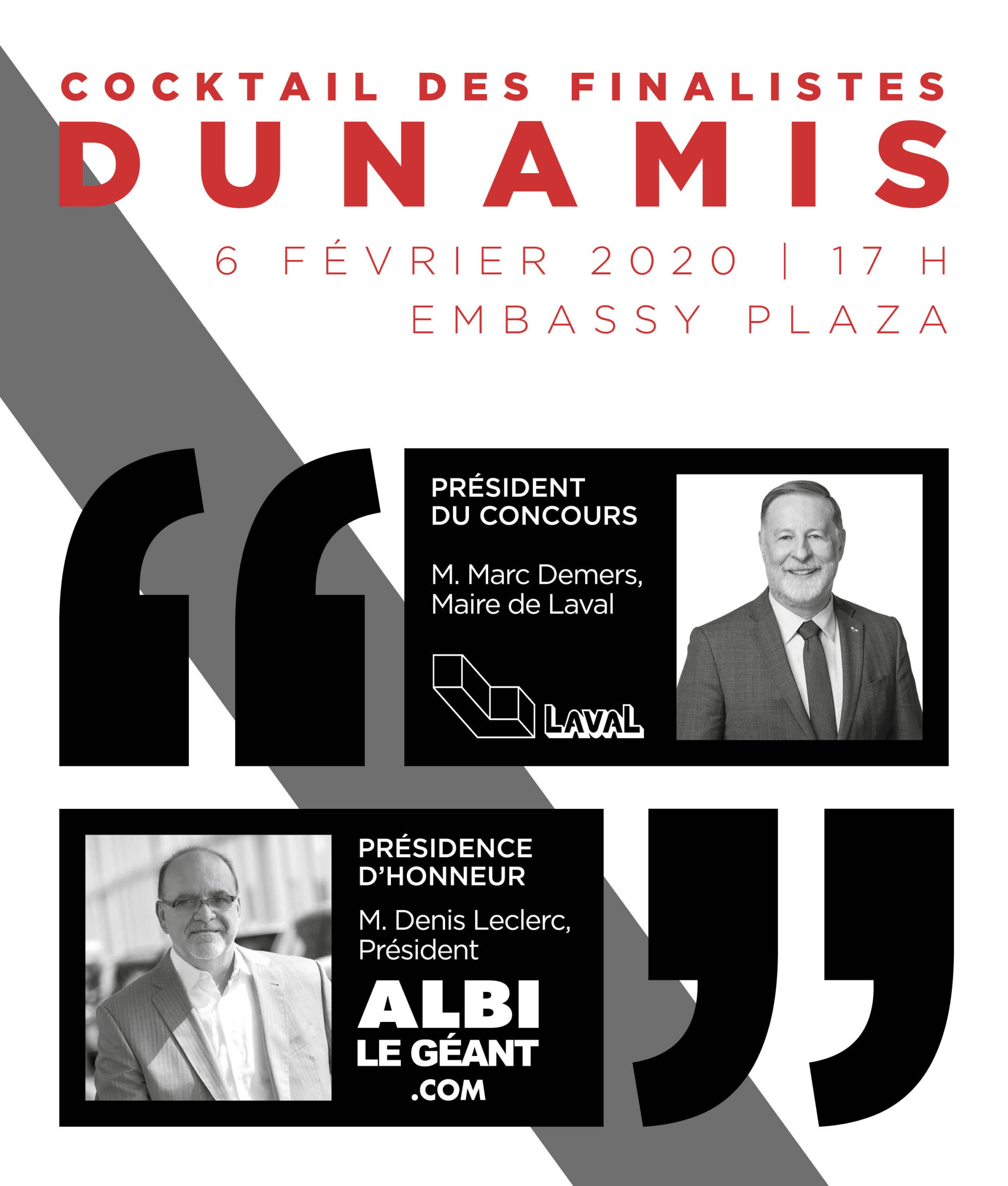 COCKTAIL DES FINALISTES
DUNAMIS
6 FÉVRIER 2020 | 17 H
EMBASSY PLAZA

PRÉSIDENT DU CONCOURS

M. Marc Demers, Maire de Laval

LAVAL

PRÉSIDENCE D'HONNEUR

M. Denis Leclerc, Président

ALBI LE GÉANT .COM